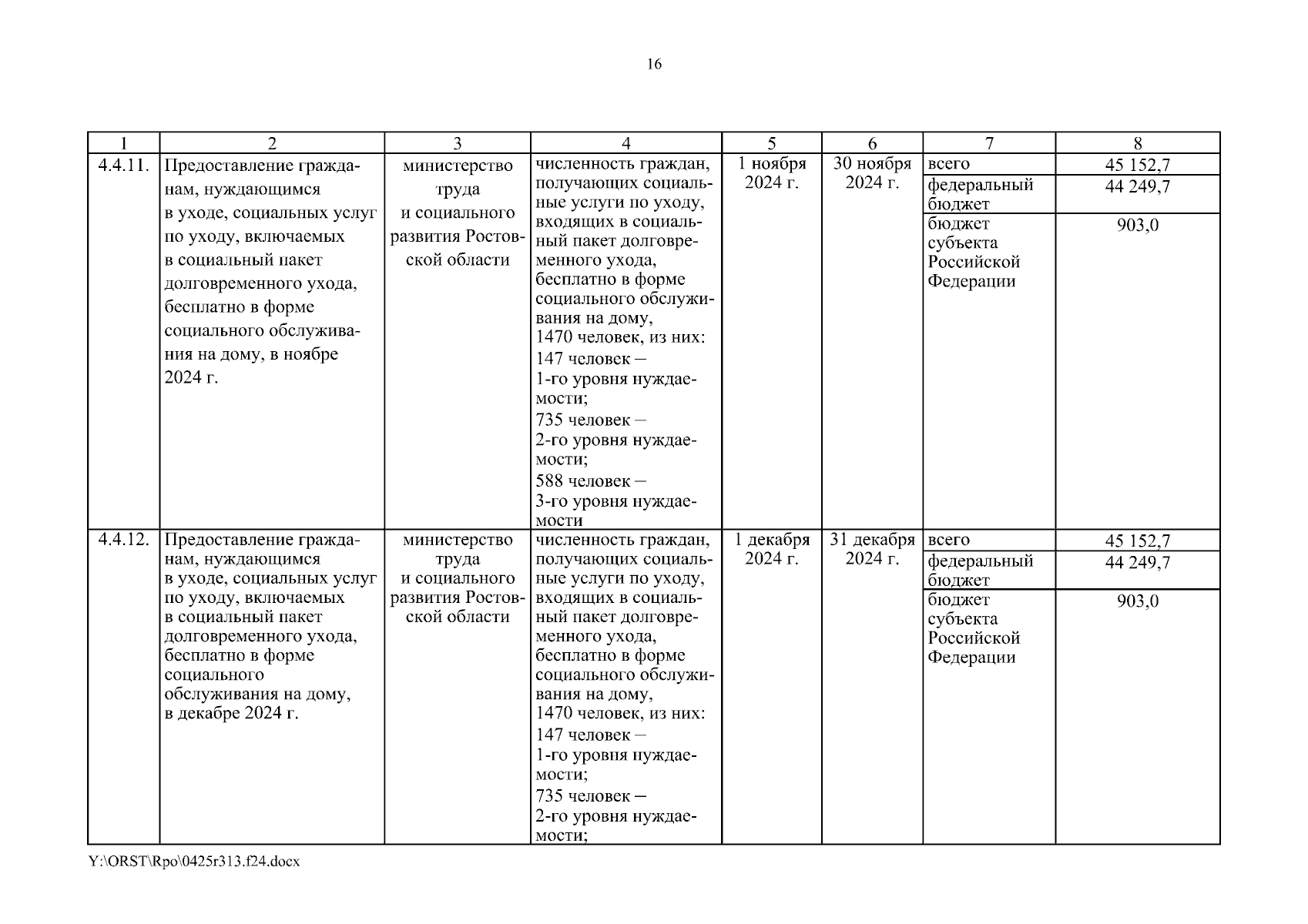 16

| 1 | 2 | 3 | 4 | 5 | 6 | 7 | 8 |
|---|---|---|---|---|---|---|---|
| 4.4.11. | Предоставление гражданам, нуждающимся в уходе, социальных услуг по уходу, включаемых в социальный пакет долговременного ухода, бесплатно в форме социального обслуживания на дому, в ноябре 2024 г. | министерство труда и социального развития Ростовской области | численность граждан, получающих социальные услуги по уходу, входящих в социальный пакет долговременного ухода, бесплатно в форме социального обслуживания на дому, 1470 человек, из них: 147 человек – 1-го уровня нуждаемости; 735 человек – 2-го уровня нуждаемости; 588 человек – 3-го уровня нуждаемости | 1 ноября 2024 г. | 30 ноября 2024 г. | всего | 45 152,7 |
| | | | | | | федеральный бюджет | 44 249,7 |
| | | | | | | бюджет субъекта Российской Федерации | 903,0 |
| 4.4.12. | Предоставление гражданам, нуждающимся в уходе, социальных услуг по уходу, включаемых в социальный пакет долговременного ухода, бесплатно в форме социального обслуживания на дому, в декабре 2024 г. | министерство труда и социального развития Ростовской области | численность граждан, получающих социальные услуги по уходу, входящих в социальный пакет долговременного ухода, бесплатно в форме социального обслуживания на дому, 1470 человек, из них: 147 человек – 1-го уровня нуждаемости; 735 человек – 2-го уровня нуждаемости; | 1 декабря 2024 г. | 31 декабря 2024 г. | всего | 45 152,7 |
| | | | | | | федеральный бюджет | 44 249,7 |
| | | | | | | бюджет субъекта Российской Федерации | 903,0 |

Y:\ORST\Rpo\0425r313.f24.docx